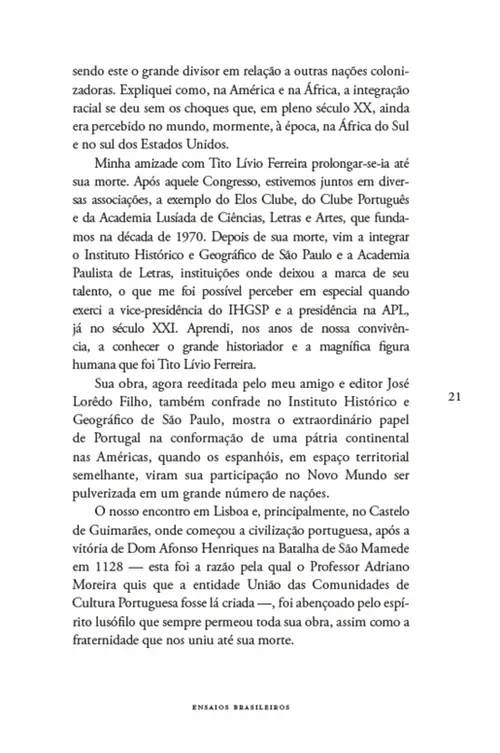 sendo este o grande divisor em relação a outras nações colonizadoras. Expliquei como, na América e na África, a integração racial se deu sem os choques que, em pleno século XX, ainda era percebido no mundo, mormente, à época, na África do Sul e no sul dos Estados Unidos.

Minha amizade com Tito Lívio Ferreira prolongar-se-ia até sua morte. Após aquele Congresso, estivemos juntos em diversas associações, a exemplo do Elos Clube, do Clube Português e da Academia Lusíada de Ciências, Letras e Artes, que fundamos na década de 1970. Depois de sua morte, vim a integrar o Instituto Histórico e Geográfico de São Paulo e a Academia Paulista de Letras, instituições onde deixou a marca de seu talento, o que me foi possível perceber em especial quando exerci a vice-presidência do IHGSP e a presidência na APL, já no século XXI. Aprendi, nos anos de nossa convivência, a conhecer o grande historiador e a magnífica figura humana que foi Tito Lívio Ferreira.

Sua obra, agora reeditada pelo meu amigo e editor José Lorêdo Filho, também confrade no Instituto Histórico e Geográfico de São Paulo, mostra o extraordinário papel de Portugal na conformação de uma pátria continental nas Américas, quando os espanhóis, em espaço territorial semelhante, viram sua participação no Novo Mundo ser pulverizada em um grande número de nações.

21

O nosso encontro em Lisboa e, principalmente, no Castelo de Guimarães, onde começou a civilização portuguesa, após a vitória de Dom Afonso Henriques na Batalha de São Mamede em 1128 — esta foi a razão pela qual o Professor Adriano Moreira quis que a entidade União das Comunidades de Cultura Portuguesa fosse lá criada —, foi abençoado pelo espírito lusófilo que sempre permeou toda sua obra, assim como a fraternidade que nos uniu até sua morte.

ENSAIOS BRASILEIROS